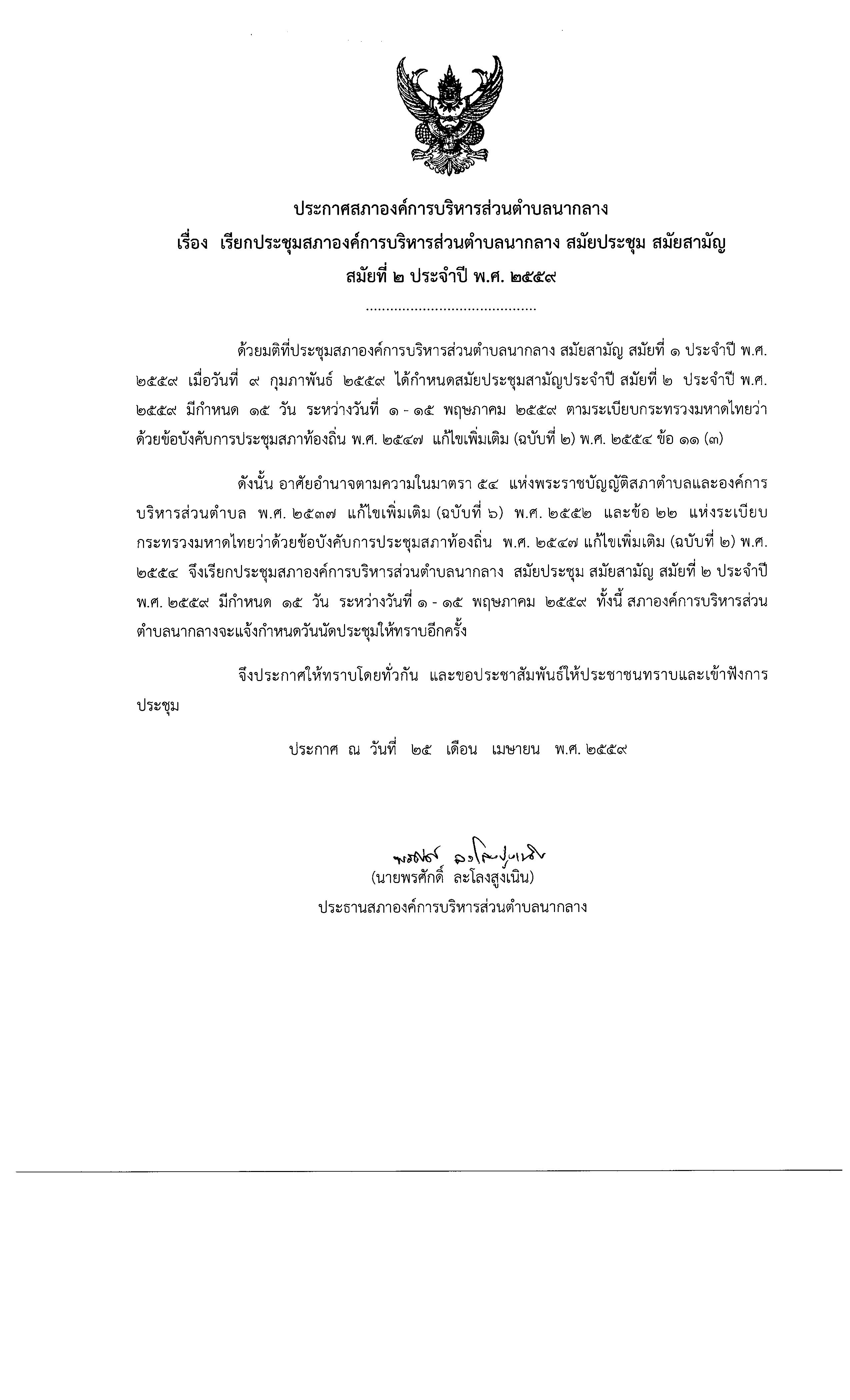 ประกาศสภาองค์การบริหารส่วนตำบลนากลาง
เรื่อง เรียกประชุมสภาองค์การบริหารส่วนตำบลนากลาง สมัยประชุม สมัยสามัญ
สมัยที่ ๒ ประจำปี พ.ศ. ๒๕๕๙

..........................................

ด้วยมติที่ประชุมสภาองค์การบริหารส่วนตำบลนากลาง สมัยสามัญ สมัยที่ ๑ ประจำปี พ.ศ. ๒๕๕๙ เมื่อวันที่ ๙ กุมภาพันธ์ ๒๕๕๙ ได้กำหนดสมัยประชุมสามัญประจำปี สมัยที่ ๒ ประจำปี พ.ศ. ๒๕๕๙ มีกำหนด ๑๕ วัน ระหว่างวันที่ ๑ - ๑๕ พฤษภาคม ๒๕๕๙ ตามระเบียบกระทรวงมหาดไทยว่าด้วยข้อบังคับการประชุมสภาท้องถิ่น พ.ศ. ๒๕๔๗ แก้ไขเพิ่มเติม (ฉบับที่ ๒) พ.ศ. ๒๕๕๔ ข้อ ๑๑ (๓)

ดังนั้น อาศัยอำนาจตามความในมาตรา ๕๔ แห่งพระราชบัญญัติสภาตำบลและองค์การบริหารส่วนตำบล พ.ศ. ๒๕๓๗ แก้ไขเพิ่มเติม (ฉบับที่ ๖) พ.ศ. ๒๕๕๒ และข้อ ๒๒ แห่งระเบียบกระทรวงมหาดไทยว่าด้วยข้อบังคับการประชุมสภาท้องถิ่น พ.ศ. ๒๕๔๗ แก้ไขเพิ่มเติม (ฉบับที่ ๒) พ.ศ. ๒๕๕๔ จึงเรียกประชุมสภาองค์การบริหารส่วนตำบลนากลาง สมัยประชุม สมัยสามัญ สมัยที่ ๒ ประจำปี พ.ศ. ๒๕๕๙ มีกำหนด ๑๕ วัน ระหว่างวันที่ ๑ - ๑๕ พฤษภาคม ๒๕๕๙ ทั้งนี้ สภาองค์การบริหารส่วนตำบลนากลางจะแจ้งกำหนดวันนัดประชุมให้ทราบอีกครั้ง

จึงประกาศให้ทราบโดยทั่วกัน และขอประชาสัมพันธ์ให้ประชาชนทราบและเข้าฟังการประชุม

ประกาศ ณ วันที่ ๒๕ เดือน เมษายน พ.ศ. ๒๕๕๙

พรศักดิ์ ละโลงสูงเนิน
(นายพรศักดิ์ ละโลงสูงเนิน)
ประธานสภาองค์การบริหารส่วนตำบลนากลาง